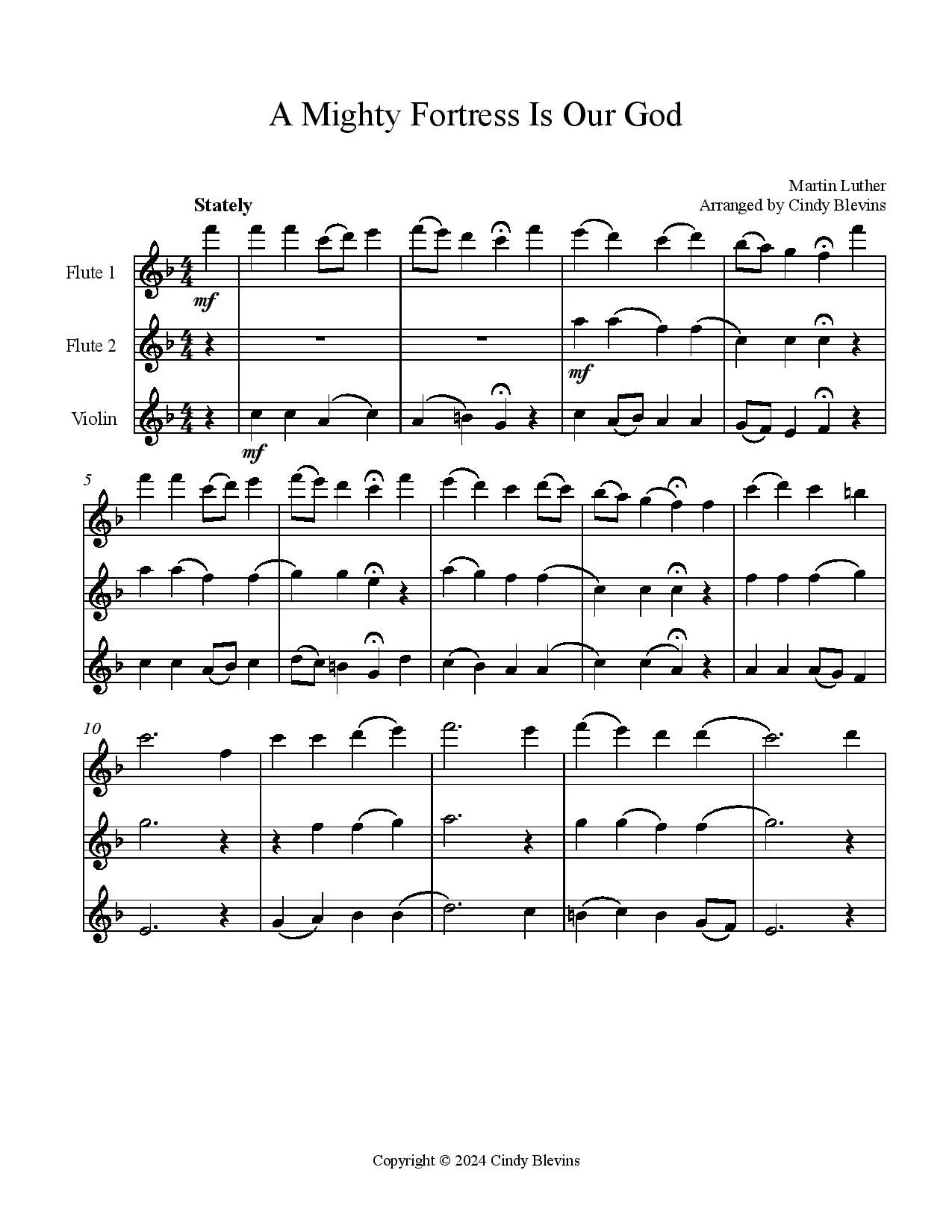 A Mighty Fortress Is Our God

Martin Luther
Arranged by Cindy Blevins

Stately

Flute 1

mf

Flute 2

mf

Violin

mf

5

10

Copyright © 2024 Cindy Blevins